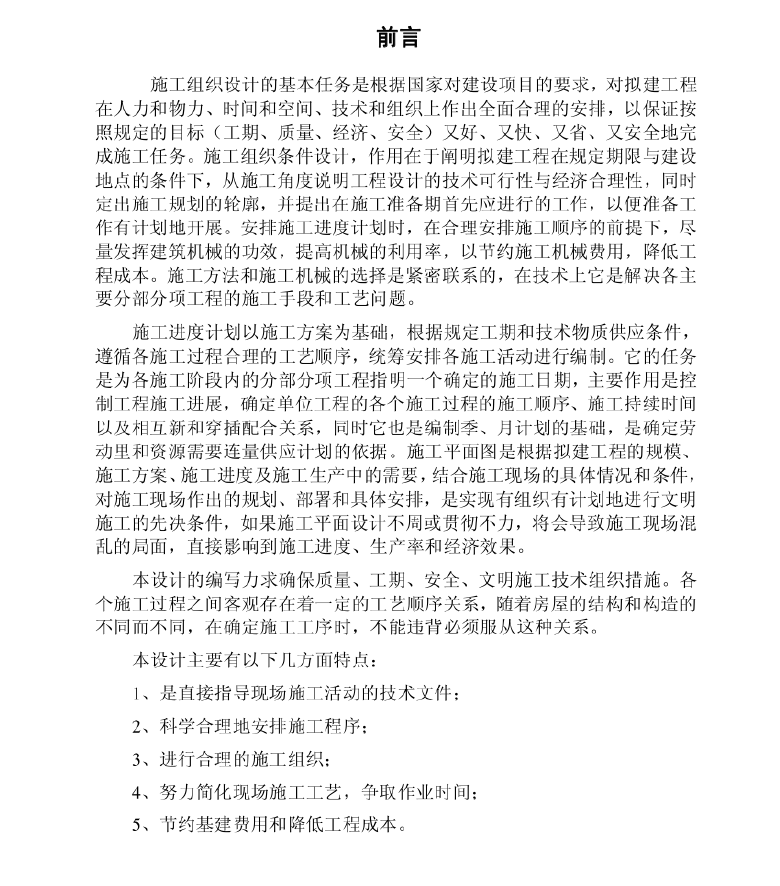 前言

施工组织设计的基本任务是根据国家对建设项目的要求，对拟建工程在人力和物力、时间和空间、技术和组织上作出全面合理的安排，以保证按照规定的目标（工期、质量、经济、安全）又好、又快、又省、又安全地完成施工任务。施工组织条件设计，作用在于阐明拟建工程在规定期限与建设地点的条件下，从施工角度说明工程设计的技术可行性与经济合理性，同时定出施工规划的轮廓，并提出在施工准备期首先应进行的工作，以便准备工作有计划地开展。安排施工进度计划时，在合理安排施工顺序的前提下，尽量发挥建筑机械的功效，提高机械的利用率，以节约施工机械费用，降低工程成本。施工方法和施工机械的选择是紧密联系的，在技术上它是解决各主要分部分项工程的施工手段和工艺问题。

施工进度计划以施工方案为基础，根据规定工期和技术物质供应条件，遵循各施工过程合理的工艺顺序，统筹安排各施工活动进行编制。它的任务是为各施工阶段内的分部分项工程指明一个确定的施工日期，主要作用是控制工程施工进展，确定单位工程的各个施工过程的施工顺序、施工持续时间以及相互新和穿插配合关系，同时它也是编制季、月计划的基础，是确定劳动里和资源需要连量供应计划的依据。施工平面图是根据拟建工程的规模、施工方案、施工进度及施工生产中的需要，结合施工现场的具体情况和条件，对施工现场作出的规划、部署和具体安排，是实现有组织有计划地进行文明施工的先决条件，如果施工平面设计不周或贯彻不力，将会导致施工现场混乱的局面，直接影响到施工进度、生产率和经济效果。

本设计的编写力求确保质量、工期、安全、文明施工技术组织措施。各个施工过程之间客观存在着一定的工艺顺序关系，随着房屋的结构和构造的不同而不同，在确定施工工序时，不能违背必须服从这种关系。

本设计主要有以下几方面特点：

1、是直接指导现场施工活动的技术文件；

2、科学合理地安排施工程序；

3、进行合理的施工组织；

4、努力简化现场施工工艺，争取作业时间；

5、节约基建费用和降低工程成本。